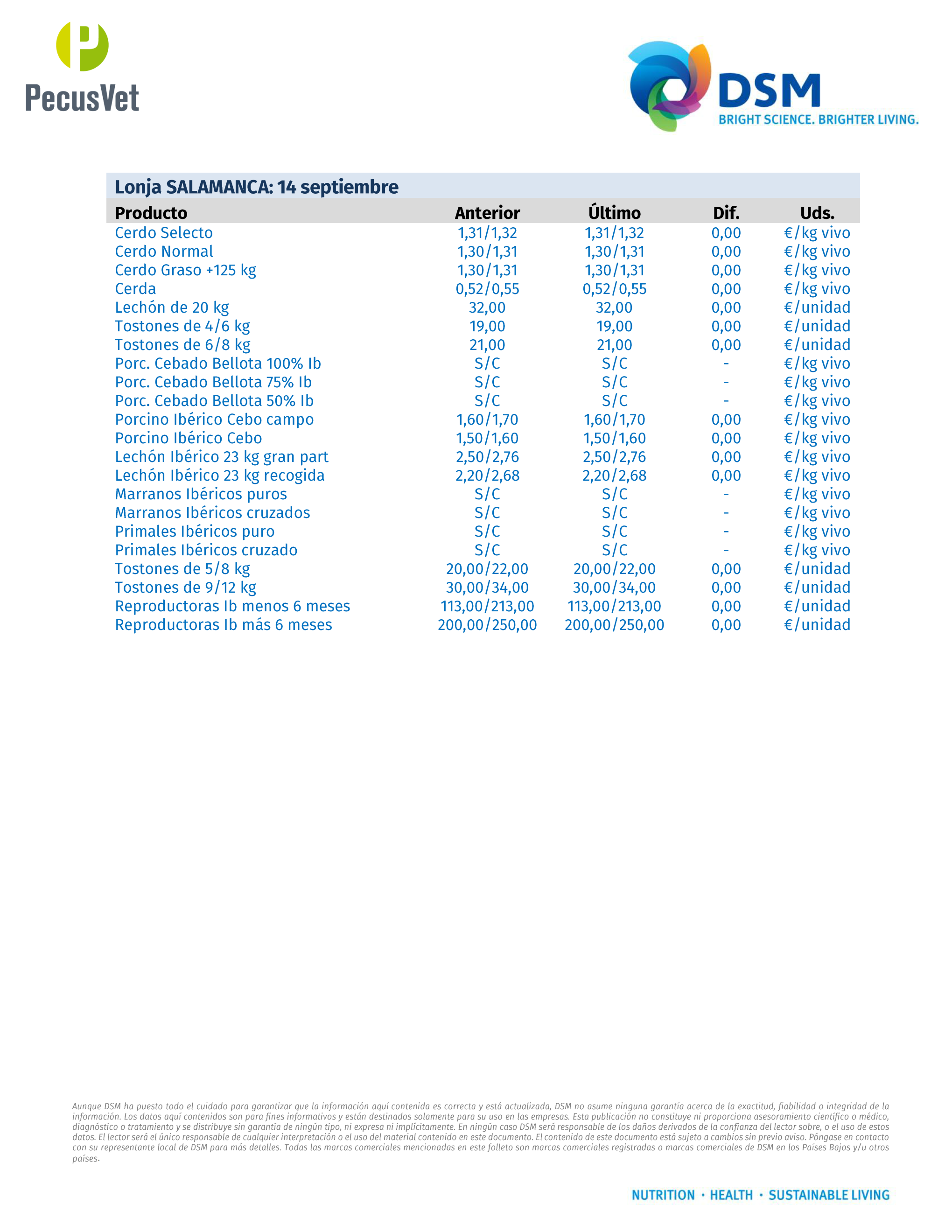 PecusVet

DSM
BRIGHT SCIENCE. BRIGHTER LIVING.

Lonja SALAMANCA: 14 septiembre

| Producto | Anterior | Último | Dif. | Uds. |
|---|---|---|---|---|
| Cerdo Selecto | 1,31/1,32 | 1,31/1,32 | 0,00 | €/kg vivo |
| Cerdo Normal | 1,30/1,31 | 1,30/1,31 | 0,00 | €/kg vivo |
| Cerdo Graso +125 kg | 1,30/1,31 | 1,30/1,31 | 0,00 | €/kg vivo |
| Cerda | 0,52/0,55 | 0,52/0,55 | 0,00 | €/kg vivo |
| Lechón de 20 kg | 32,00 | 32,00 | 0,00 | €/unidad |
| Tostones de 4/6 kg | 19,00 | 19,00 | 0,00 | €/unidad |
| Tostones de 6/8 kg | 21,00 | 21,00 | 0,00 | €/unidad |
| Porc. Cebado Bellota 100% Ib | S/C | S/C | - | €/kg vivo |
| Porc. Cebado Bellota 75% Ib | S/C | S/C | - | €/kg vivo |
| Porc. Cebado Bellota 50% Ib | S/C | S/C | - | €/kg vivo |
| Porcino Ibérico Cebo campo | 1,60/1,70 | 1,60/1,70 | 0,00 | €/kg vivo |
| Porcino Ibérico Cebo | 1,50/1,60 | 1,50/1,60 | 0,00 | €/kg vivo |
| Lechón Ibérico 23 kg gran part | 2,50/2,76 | 2,50/2,76 | 0,00 | €/kg vivo |
| Lechón Ibérico 23 kg recogida | 2,20/2,68 | 2,20/2,68 | 0,00 | €/kg vivo |
| Marranos Ibéricos puros | S/C | S/C | - | €/kg vivo |
| Marranos Ibéricos cruzados | S/C | S/C | - | €/kg vivo |
| Primales Ibéricos puro | S/C | S/C | - | €/kg vivo |
| Primales Ibéricos cruzado | S/C | S/C | - | €/kg vivo |
| Tostones de 5/8 kg | 20,00/22,00 | 20,00/22,00 | 0,00 | €/unidad |
| Tostones de 9/12 kg | 30,00/34,00 | 30,00/34,00 | 0,00 | €/unidad |
| Reproductoras Ib menos 6 meses | 113,00/213,00 | 113,00/213,00 | 0,00 | €/unidad |
| Reproductoras Ib más 6 meses | 200,00/250,00 | 200,00/250,00 | 0,00 | €/unidad |

Aunque DSM ha puesto todo el cuidado para garantizar que la información aquí contenida es correcta y está actualizada, DSM no asume ninguna garantía acerca de la exactitud, fiabilidad o integridad de la información. Los datos aquí contenidos son para fines informativos y están destinados solamente para su uso en las empresas. Esta publicación no constituye ni proporciona asesoramiento científico o médico, diagnóstico o tratamiento y se distribuye sin garantía de ningún tipo, ni expresa ni implícitamente. En ningún caso DSM será responsable de los daños derivados de la confianza del lector sobre, o el uso de estos datos. El lector será el único responsable de cualquier interpretación o el uso del material contenido en este documento. El contenido de este documento está sujeto a cambios sin previo aviso. Póngase en contacto con su representante local de DSM para más detalles. Todas las marcas comerciales mencionadas en este folleto son marcas comerciales registradas o marcas comerciales de DSM en los Países Bajos y/u otros países.

NUTRITION · HEALTH · SUSTAINABLE LIVING